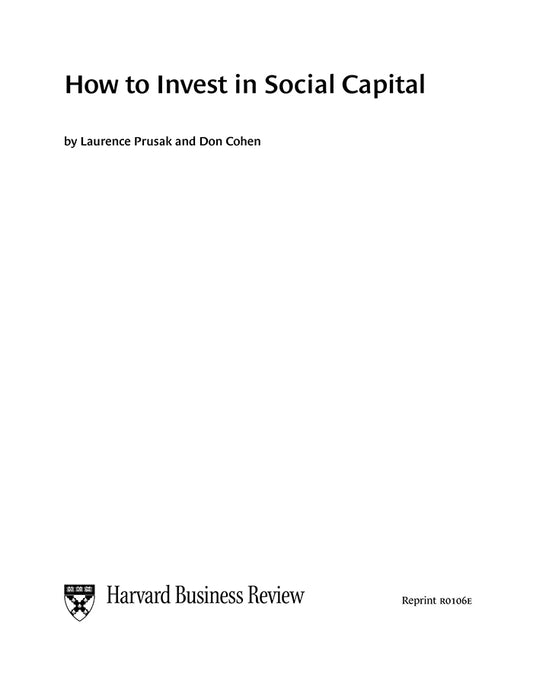 How to Invest in Social Capital

by Laurence Prusak and Don Cohen

Harvard Business Review

Reprint R0106E